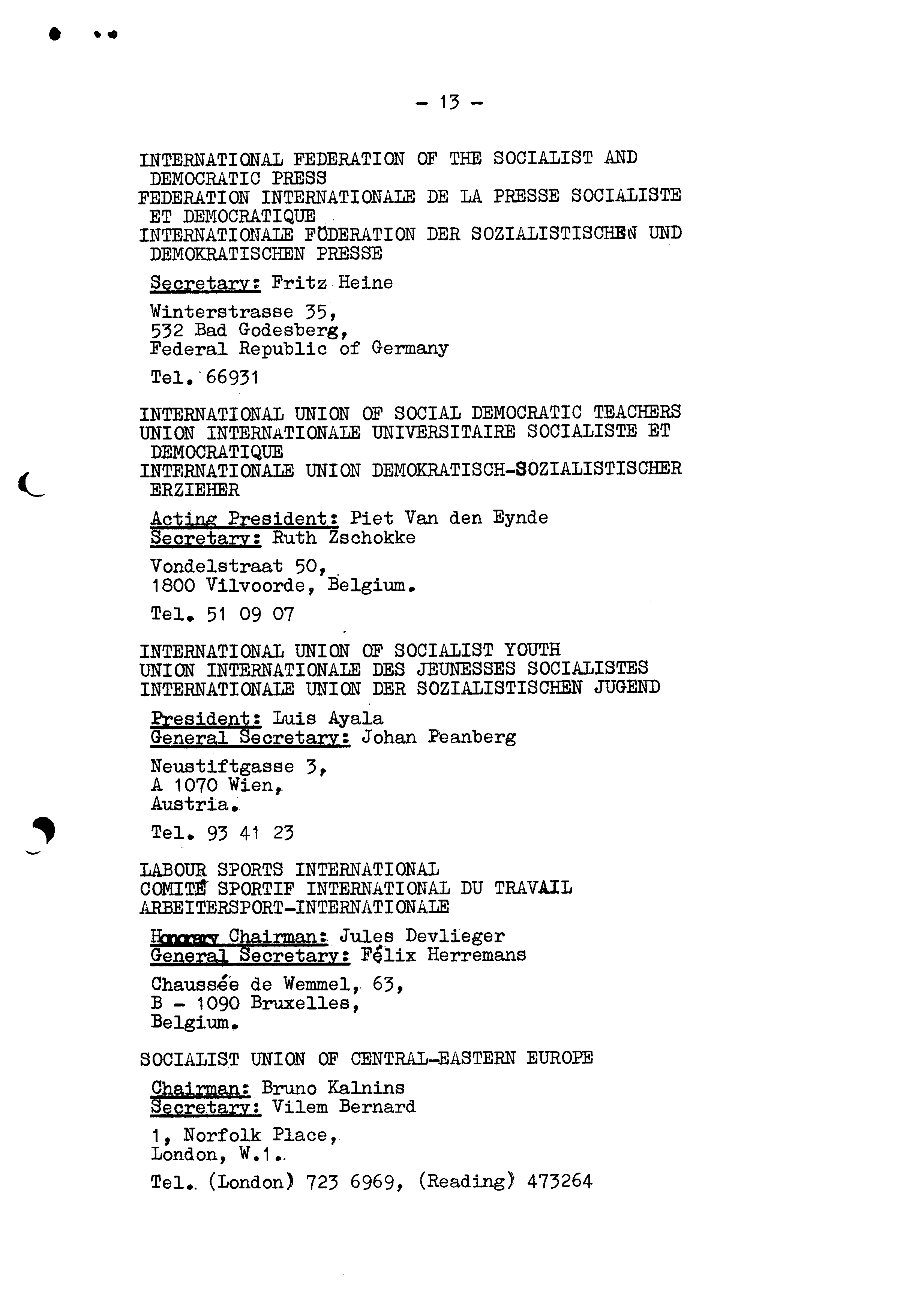 - 13 -

INTERNATIONAL FEDERATION OF THE SOCIALIST AND DEMOCRATIC PRESS
FEDERATION INTERNATIONALE DE LA PRESSE SOCIALISTE ET DEMOCRATIQUE
INTERNATIONALE FÖDERATION DER SOZIALISTISCHEN UND DEMOKRATISCHEN PRESSE

Secretary: Fritz Heine

Winterstrasse 35,
532 Bad Godesberg,
Federal Republic of Germany

Tel. 66931

INTERNATIONAL UNION OF SOCIAL DEMOCRATIC TEACHERS
UNION INTERNATIONALE UNIVERSITAIRE SOCIALISTE ET DEMOCRATIQUE
INTERNATIONALE UNION DEMOKRATISCH-SOZIALISTISCHER ERZIEHER

Acting President: Piet Van den Eynde
Secretary: Ruth Zschokke

Vondelstraat 50,
1800 Vilvoorde, Belgium.

Tel. 51 09 07

INTERNATIONAL UNION OF SOCIALIST YOUTH
UNION INTERNATIONALE DES JEUNESSES SOCIALISTES
INTERNATIONALE UNION DER SOZIALISTISCHEN JUGEND

President: Luis Ayala
General Secretary: Johan Peanberg

Neustiftgasse 3,
A 1070 Wien,
Austria.

Tel. 93 41 23

LABOUR SPORTS INTERNATIONAL
COMITÉ SPORTIF INTERNATIONAL DU TRAVAIL
ARBEITERSPORT-INTERNATIONALE

Honorary Chairman: Jules Devlieger
General Secretary: Félix Herremans

Chaussée de Wemmel, 63,
B - 1090 Bruxelles,
Belgium.

SOCIALIST UNION OF CENTRAL-EASTERN EUROPE

Chairman: Bruno Kalnins
Secretary: Vilem Bernard

1, Norfolk Place,
London, W.1.

Tel. (London) 723 6969, (Reading) 473264